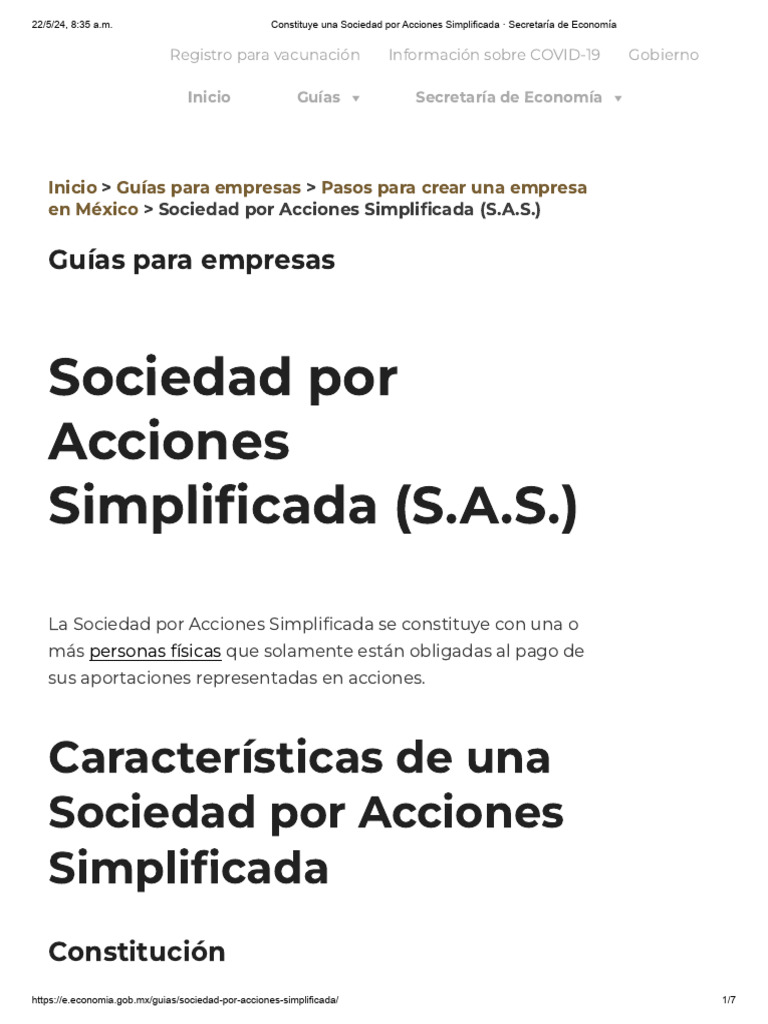 22/5/24, 8:35 a.m.

Constituye una Sociedad por Acciones Simplificada · Secretaría de Economía

Registro para vacunación Información sobre COVID-19 Gobierno

Inicio Guías ▾ Secretaría de Economía ▾

Inicio > Guías para empresas > Pasos para crear una empresa en México > Sociedad por Acciones Simplificada (S.A.S.)

Guías para empresas

Sociedad por Acciones Simplificada (S.A.S.)

La Sociedad por Acciones Simplificada se constituye con una o más personas físicas que solamente están obligadas al pago de sus aportaciones representadas en acciones.

Características de una Sociedad por Acciones Simplificada

Constitución

https://e.economia.gob.mx/guias/sociedad-por-acciones-simplificada/

1/7